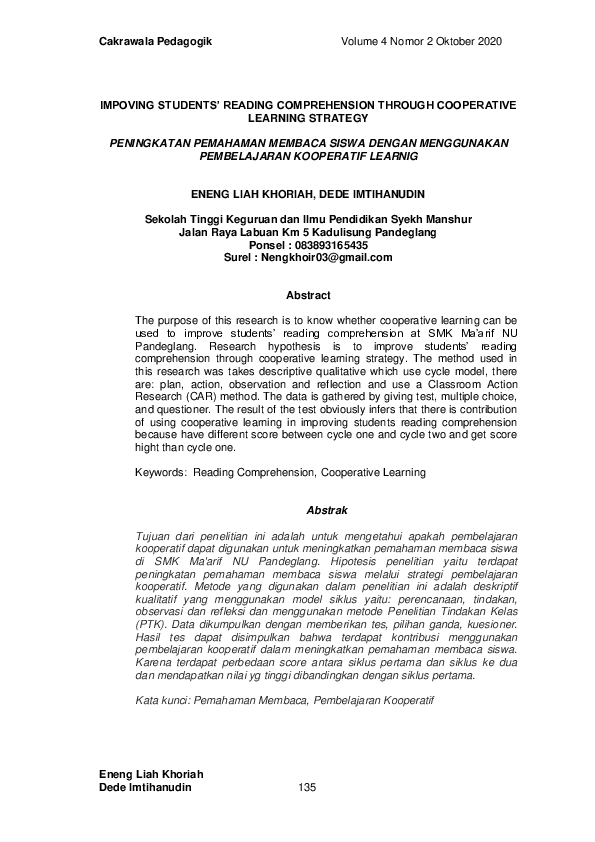 Cakrawala Pedagogik Volume 4 Nomor 2 Oktober 2020

IMPOVING STUDENTS' READING COMPREHENSION THROUGH COOPERATIVE LEARNING STRATEGY

PENINGKATAN PEMAHAMAN MEMBACA SISWA DENGAN MENGGUNAKAN PEMBELAJARAN KOOPERATIF LEARNIG

ENENG LIAH KHORIAH, DEDE IMTIHANUDIN

Sekolah Tinggi Keguruan dan Ilmu Pendidikan Syekh Manshur
Jalan Raya Labuan Km 5 Kadulisung Pandeglang
Ponsel : 083893165435
Surel : Nengkhoir03@gmail.com

Abstract

The purpose of this research is to know whether cooperative learning can be used to improve students' reading comprehension at SMK Ma'arif NU Pandeglang. Research hypothesis is to improve students' reading comprehension through cooperative learning strategy. The method used in this research was takes descriptive qualitative which use cycle model, there are: plan, action, observation and reflection and use a Classroom Action Research (CAR) method. The data is gathered by giving test, multiple choice, and questioner. The result of the test obviously infers that there is contribution of using cooperative learning in improving students reading comprehension because have different score between cycle one and cycle two and get score hight than cycle one.

Keywords: Reading Comprehension, Cooperative Learning

Abstrak

Tujuan dari penelitian ini adalah untuk mengetahui apakah pembelajaran kooperatif dapat digunakan untuk meningkatkan pemahaman membaca siswa di SMK Ma'arif NU Pandeglang. Hipotesis penelitian yaitu terdapat peningkatan pemahaman membaca siswa melalui strategi pembelajaran kooperatif. Metode yang digunakan dalam penelitian ini adalah deskriptif kualitatif yang menggunakan model siklus yaitu: perencanaan, tindakan, observasi dan refleksi dan menggunakan metode Penelitian Tindakan Kelas (PTK). Data dikumpulkan dengan memberikan tes, pilihan ganda, kuesioner. Hasil tes dapat disimpulkan bahwa terdapat kontribusi menggunakan pembelajaran kooperatif dalam meningkatkan pemahaman membaca siswa. Karena terdapat perbedaan score antara siklus pertama dan siklus ke dua dan mendapatkan nilai yg tinggi dibandingkan dengan siklus pertama.

Kata kunci: Pemahaman Membaca, Pembelajaran Kooperatif

Eneng Liah Khoriah
Dede Imtihanudin 135